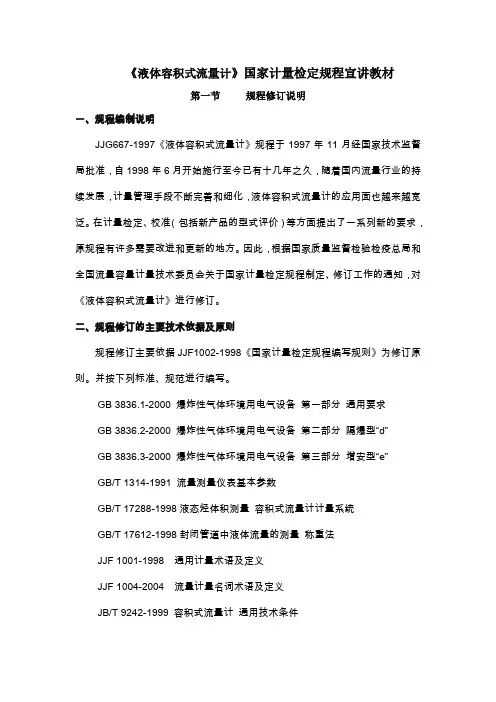 《液体容积式流量计》国家计量检定规程宣讲教材

第一节　　规程修订说明

一、规程编制说明

JJG667-1997《液体容积式流量计》规程于 1997 年 11 月经国家技术监督局批准，自 1998 年 6 月开始施行至今已有十几年之久，随着国内流量行业的持续发展，计量管理手段不断完善和细化，液体容积式流量计的应用面也越来越宽泛。在计量检定、校准（包括新产品的型式评价）等方面提出了一系列新的要求，原规程有许多需要改进和更新的地方。因此，根据国家质量监督检验检疫总局和全国流量容量计量技术委员会关于国家计量检定规程制定、修订工作的通知，对《液体容积式流量计》进行修订。

二、规程修订的主要技术依据及原则

规程修订主要依据 JJF1002-1998《国家计量检定规程编写规则》为修订原则。并按下列标准、规范进行编写。

GB 3836.1-2000 爆炸性气体环境用电气设备 第一部分 通用要求

GB 3836.2-2000 爆炸性气体环境用电气设备 第二部分 隔爆型"d"

GB 3836.3-2000 爆炸性气体环境用电气设备 第三部分 增安型"e"

GB/T 1314-1991 流量测量仪表基本参数

GB/T 17288-1998 液态烃体积测量 容积式流量计计量系统

GB/T 17612-1998 封闭管道中液体流量的测量 称重法

JJF 1001-1998 通用计量术语及定义

JJF 1004-2004 流量计量名词术语及定义

JB/T 9242-1999 容积式流量计 通用技术条件